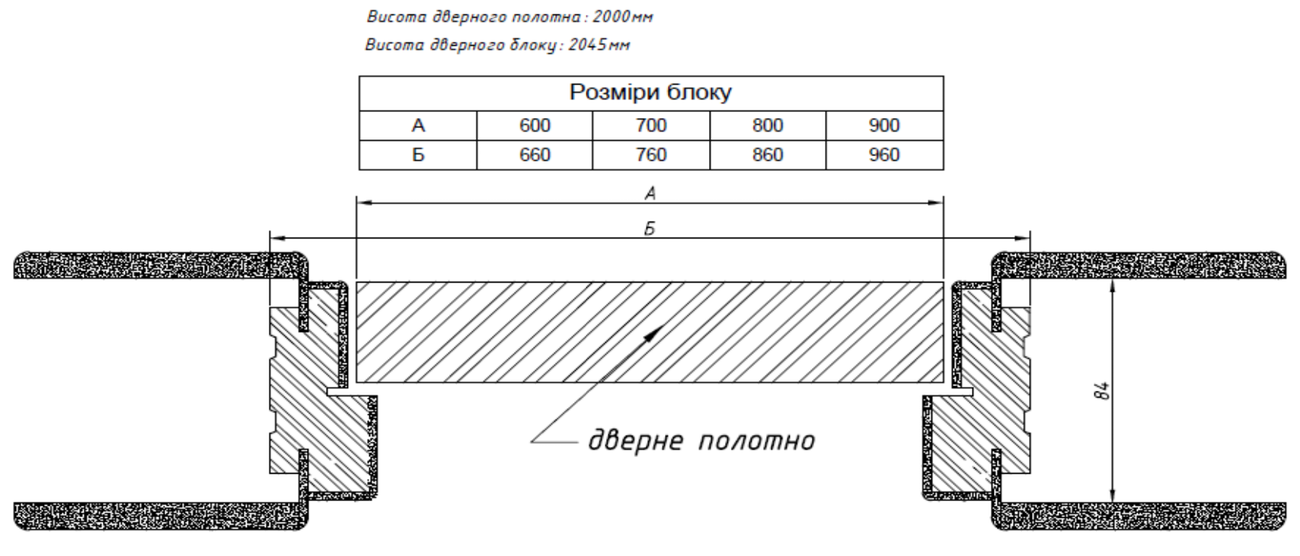 Висота дверного полотна: 2000мм

Висота дверного блоку: 2045мм

| Розміри блоку | | | | |
|---|---|---|---|---|
| А | 600 | 700 | 800 | 900 |
| Б | 660 | 760 | 860 | 960 |

А

Б

84

дверне полотно